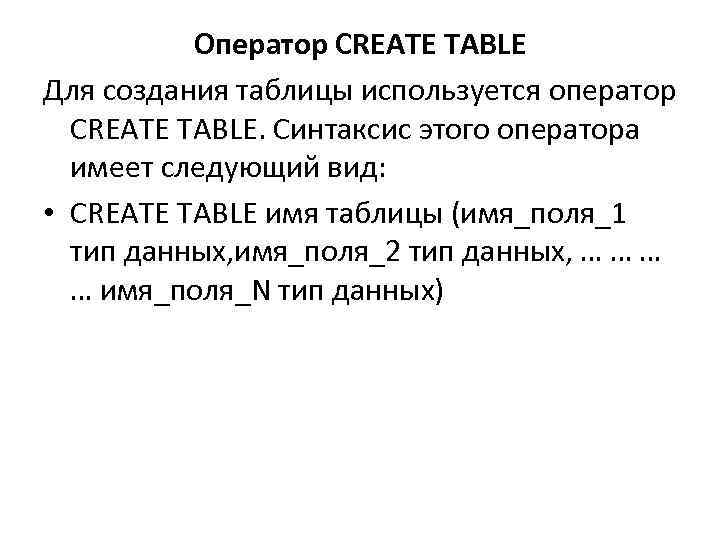 Оператор CREATE TABLE

Для создания таблицы используется оператор CREATE TABLE. Синтаксис этого оператора имеет следующий вид:

• CREATE TABLE имя таблицы (имя_поля_1 тип данных,имя_поля_2 тип данных, … … … … имя_поля_N тип данных)